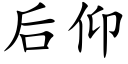 后仰